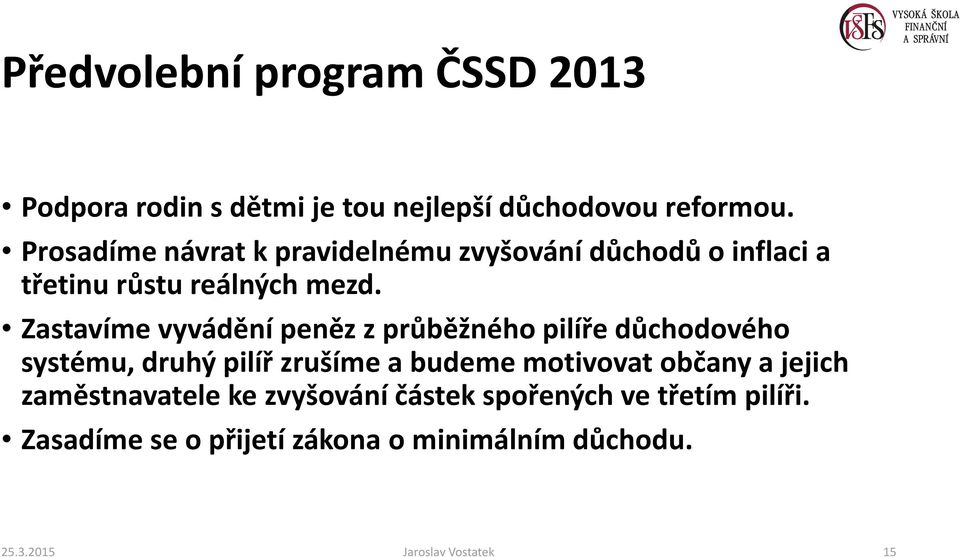 VŠFS VYSOKÁ ŠKOLA FINANČNÍ A SPRÁVNÍ

Předvolební program ČSSD 2013

• Podpora rodin s dětmi je tou nejlepší důchodovou reformou.
• Prosadíme návrat k pravidelnému zvyšování důchodů o inflaci a třetinu růstu reálných mezd.
• Zastavíme vyvádění peněz z průběžného pilíře důchodového systému, druhý pilíř zrušíme a budeme motivovat občany a jejich zaměstnavatele ke zvyšování částek spořených ve třetím pilíři.
• Zasadíme se o přijetí zákona o minimálním důchodu.

25.3.2015 Jaroslav Vostatek 15